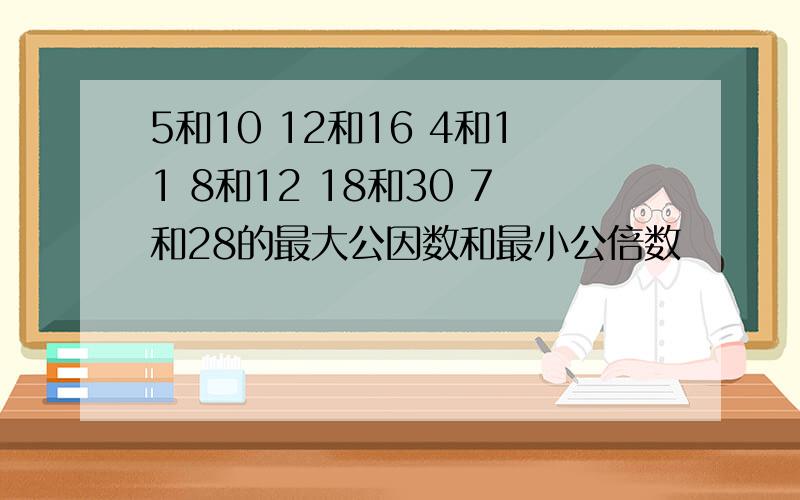 5和10 12和16 4和11 8和12 18和30 7和28的最大公因数和最小公倍数